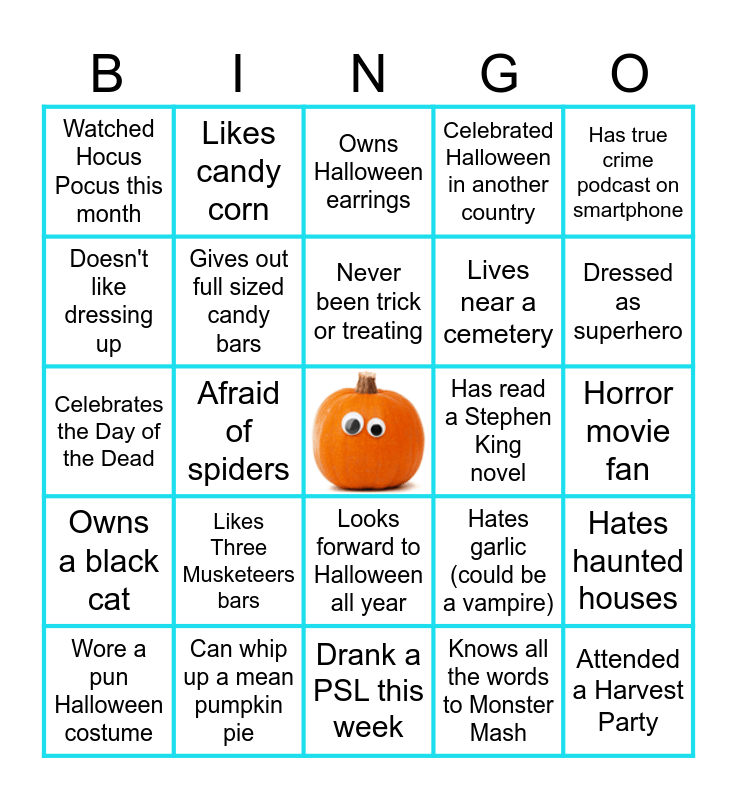 | B | I | N | G | O |
|---|---|---|---|---|
| Watched Hocus Pocus this month | Likes candy corn | Owns Halloween earrings | Celebrated Halloween in another country | Has true crime podcast on smartphone |
| Doesn't like dressing up | Gives out full sized candy bars | Never been trick or treating | Lives near a cemetery | Dressed as superhero |
| Celebrates the Day of the Dead | Afraid of spiders |  | Has read a Stephen King novel | Horror movie fan |
| Owns a black cat | Likes Three Musketeers bars | Looks forward to Halloween all year | Hates garlic (could be a vampire) | Hates haunted houses |
| Wore a pun Halloween costume | Can whip up a mean pumpkin pie | Drank a PSL this week | Knows all the words to Monster Mash | Attended a Harvest Party |